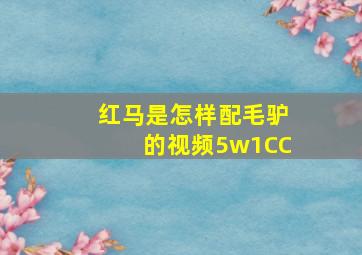 红马是怎样配毛驴的视频5w1CC